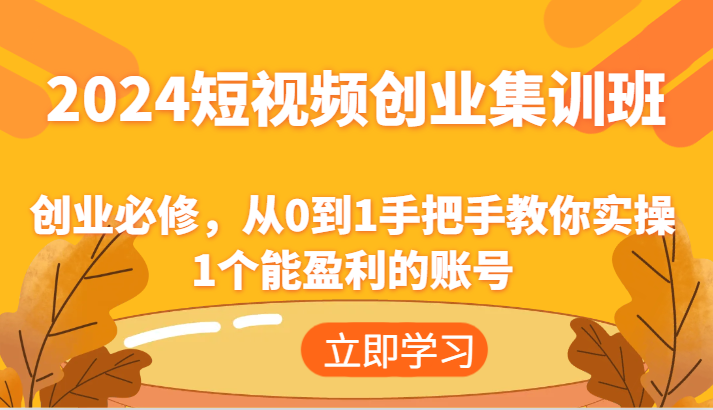 2024短视频创业集训班

创业必修，从0到1手把手教你实操1个能盈利的账号

立即学习